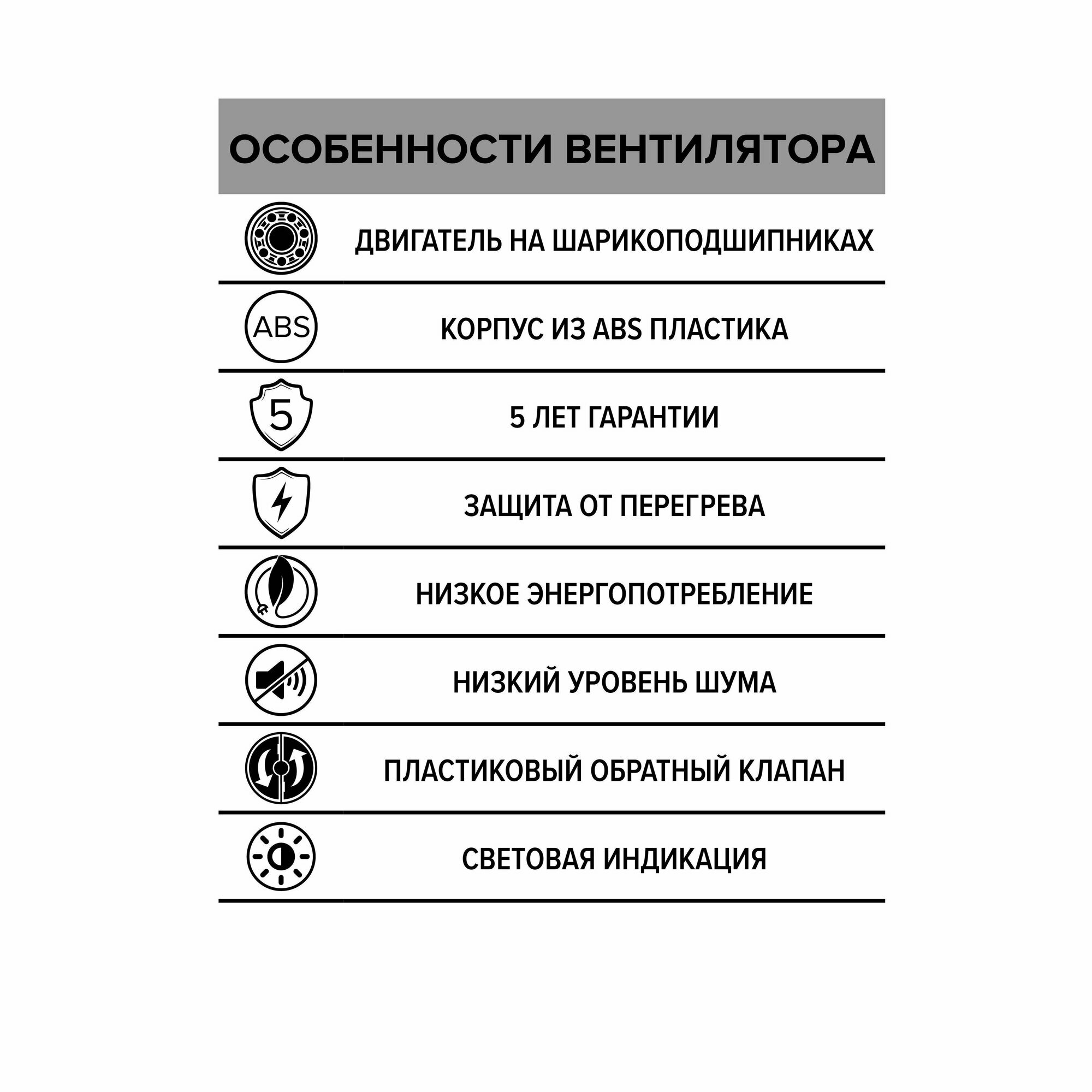 ОСОБЕННОСТИ ВЕНТИЛЯТОРА

ДВИГАТЕЛЬ НА ШАРИКОПОДШИПНИКАХ

ABS

КОРПУС ИЗ ABS ПЛАСТИКА

5

5 ЛЕТ ГАРАНТИИ

ЗАЩИТА ОТ ПЕРЕГРЕВА

НИЗКОЕ ЭНЕРГОПОТРЕБЛЕНИЕ

НИЗКИЙ УРОВЕНЬ ШУМА

ПЛАСТИКОВЫЙ ОБРАТНЫЙ КЛАПАН

СВЕТОВАЯ ИНДИКАЦИЯ